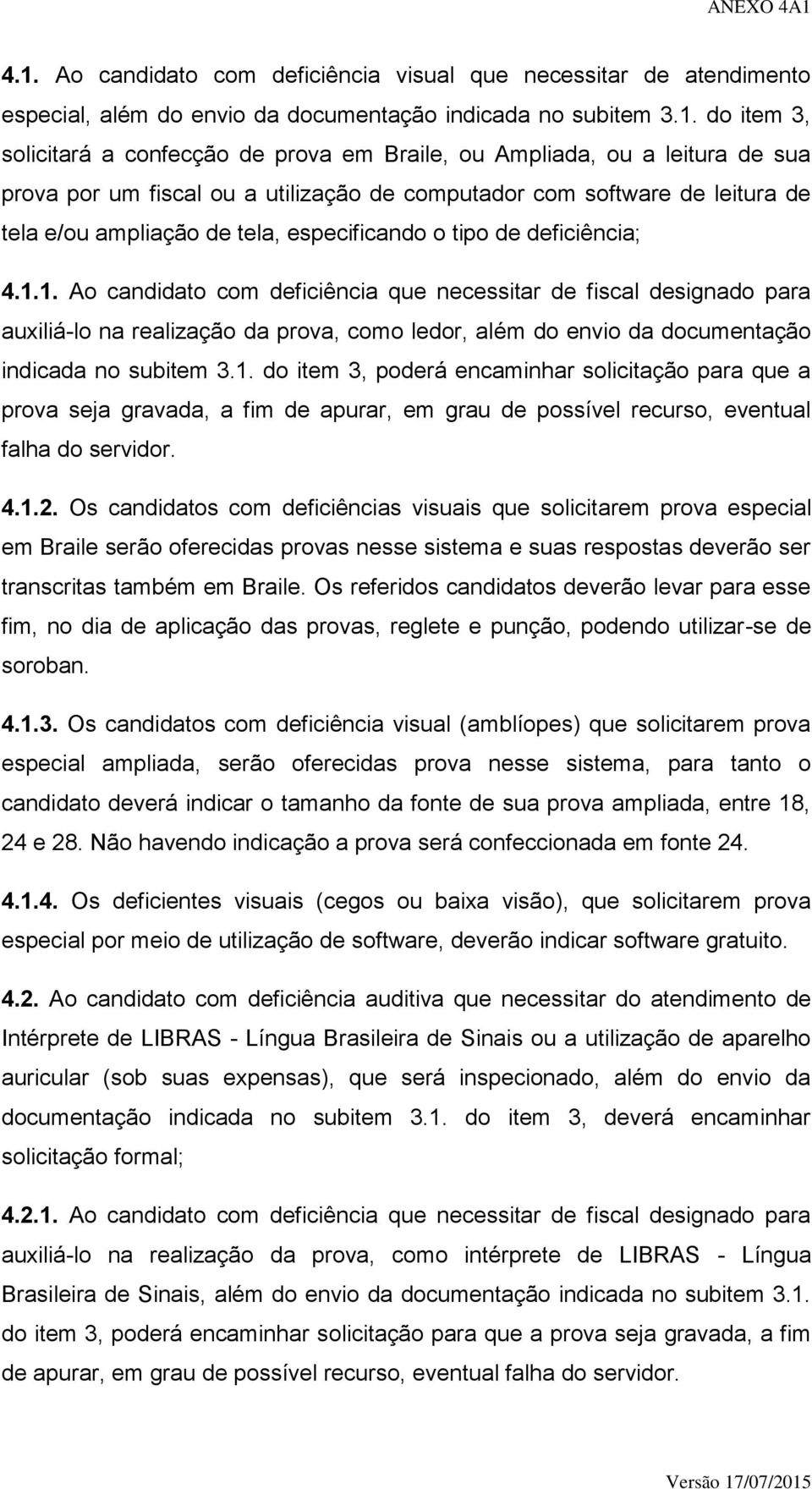 ANEXO 4A1

4.1. Ao candidato com deficiência visual que necessitar de atendimento especial, além do envio da documentação indicada no subitem 3.1. do item 3, solicitará a confecção de prova em Braile, ou Ampliada, ou a leitura de sua prova por um fiscal ou a utilização de computador com software de leitura de tela e/ou ampliação de tela, especificando o tipo de deficiência;

4.1.1. Ao candidato com deficiência que necessitar de fiscal designado para auxiliá-lo na realização da prova, como ledor, além do envio da documentação indicada no subitem 3.1. do item 3, poderá encaminhar solicitação para que a prova seja gravada, a fim de apurar, em grau de possível recurso, eventual falha do servidor.

4.1.2. Os candidatos com deficiências visuais que solicitarem prova especial em Braile serão oferecidas provas nesse sistema e suas respostas deverão ser transcritas também em Braile. Os referidos candidatos deverão levar para esse fim, no dia de aplicação das provas, reglete e punção, podendo utilizar-se de soroban.

4.1.3. Os candidatos com deficiência visual (amblíopes) que solicitarem prova especial ampliada, serão oferecidas prova nesse sistema, para tanto o candidato deverá indicar o tamanho da fonte de sua prova ampliada, entre 18, 24 e 28. Não havendo indicação a prova será confeccionada em fonte 24.

4.1.4. Os deficientes visuais (cegos ou baixa visão), que solicitarem prova especial por meio de utilização de software, deverão indicar software gratuito.

4.2. Ao candidato com deficiência auditiva que necessitar do atendimento de Intérprete de LIBRAS - Língua Brasileira de Sinais ou a utilização de aparelho auricular (sob suas expensas), que será inspecionado, além do envio da documentação indicada no subitem 3.1. do item 3, deverá encaminhar solicitação formal;

4.2.1. Ao candidato com deficiência que necessitar de fiscal designado para auxiliá-lo na realização da prova, como intérprete de LIBRAS - Língua Brasileira de Sinais, além do envio da documentação indicada no subitem 3.1. do item 3, poderá encaminhar solicitação para que a prova seja gravada, a fim de apurar, em grau de possível recurso, eventual falha do servidor.

Versão 17/07/2015